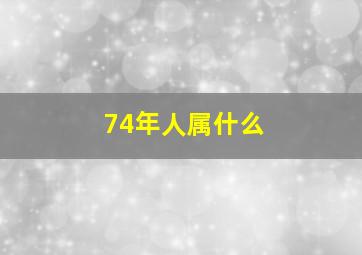 74年人属什么